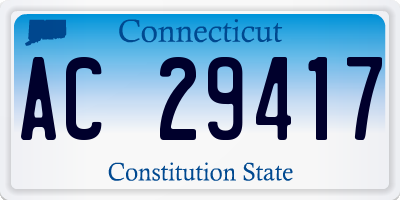 Connecticut

AC 29417

Constitution State